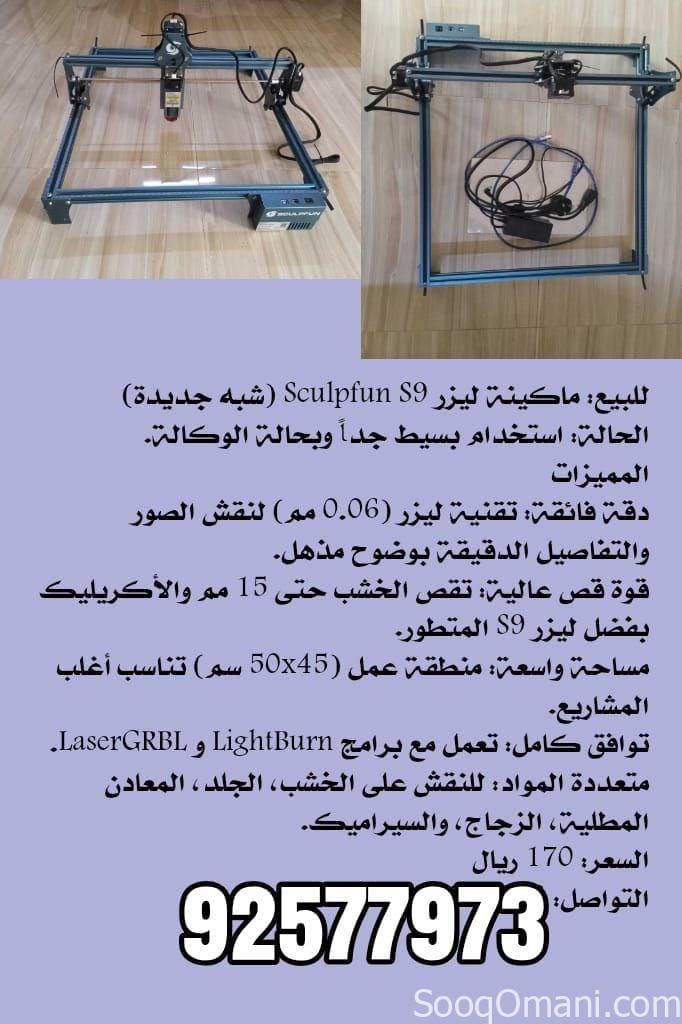 SCULPFUN

للبيع: ماكينة ليزر Sculpfun S9 (شبه جديدة)
الحالة: استخدام بسيط جداً وبحالة الوكالة.
المميزات
دقة فائقة: تقنية ليزر (0.06 مم) لنقش الصور والتفاصيل الدقيقة بوضوح مذهل.
قوة قص عالية: تقص الخشب حتى 15 مم والأكريليك بفضل ليزر S9 المتطور.
مساحة واسعة: منطقة عمل (50x45 سم) تناسب أغلب المشاريع.
توافق كامل: تعمل مع برامج LightBurn و LaserGRBL.
متعددة المواد: للنقش على الخشب، الجلد، المعادن المطلية، الزجاج، والسيراميك.
السعر: 170 ريال
التواصل: 92577973

SooqOmani.com